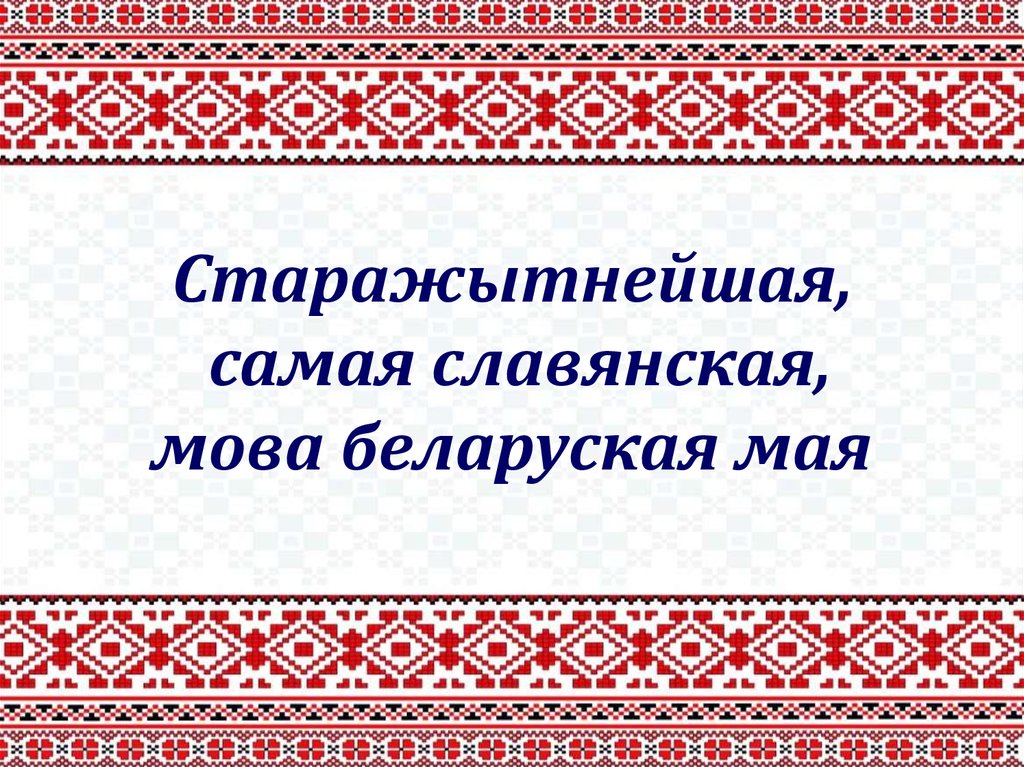 Старажытнейшая,
самая славянская,
мова беларуская мая